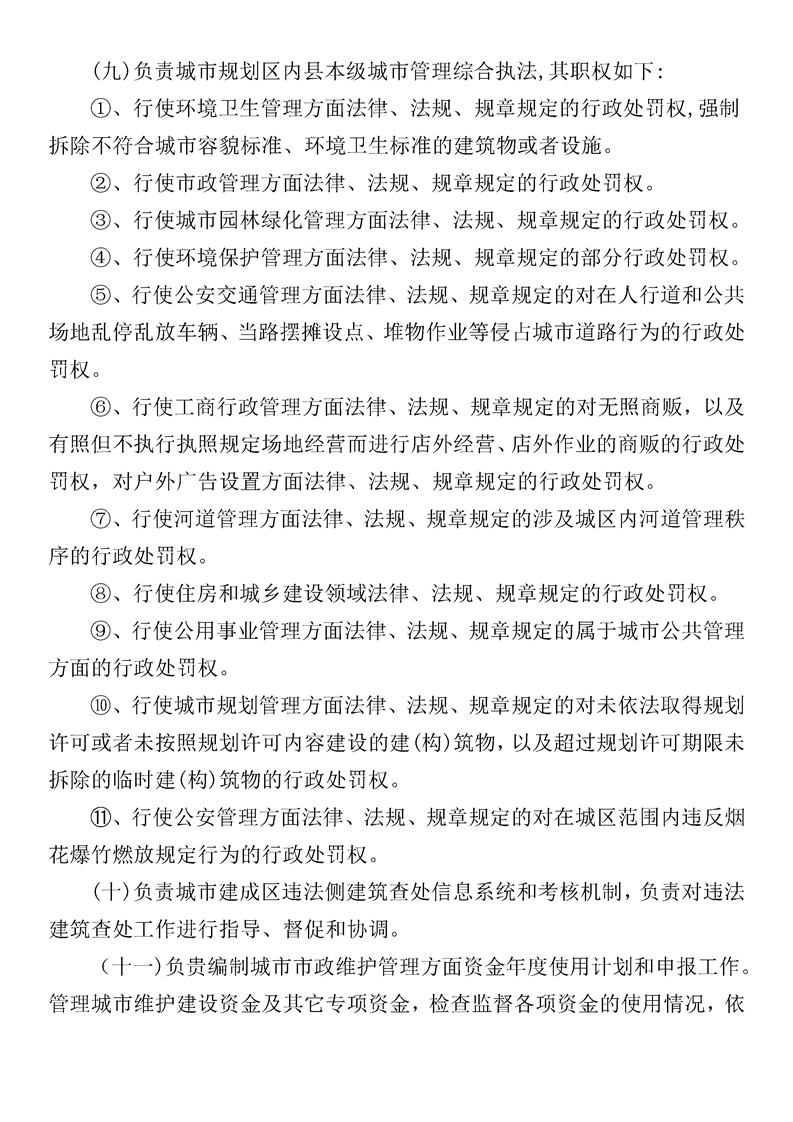 (九)负责城市规划区内县本级城市管理综合执法,其职权如下:

①、行使环境卫生管理方面法律、法规、规章规定的行政处罚权,强制拆除不符合城市容貌标准、环境卫生标准的建筑物或者设施。

②、行使市政管理方面法律、法规、规章规定的行政处罚权。

③、行使城市园林绿化管理方面法律、法规、规章规定的行政处罚权。

④、行使环境保护管理方面法律、法规、规章规定的部分行政处罚权。

⑤、行使公安交通管理方面法律、法规、规章规定的对在人行道和公共场地乱停乱放车辆、当路摆摊设点、堆物作业等侵占城市道路行为的行政处罚权。

⑥、行使工商行政管理方面法律、法规、规章规定的对无照商贩，以及有照但不执行执照规定场地经营而进行店外经营、店外作业的商贩的行政处罚权，对户外广告设置方面法律、法规、规章规定的行政处罚权。

⑦、行使河道管理方面法律、法规、规章规定的涉及城区内河道管理秩序的行政处罚权。

⑧、行使住房和城乡建设领域法律、法规、规章规定的行政处罚权。

⑨、行使公用事业管理方面法律、法规、规章规定的属于城市公共管理方面的行政处罚权。

⑩、行使城市规划管理方面法律、法规、规章规定的对未依法取得规划许可或者未按照规划许可内容建设的建(构)筑物，以及超过规划许可期限未拆除的临时建(构)筑物的行政处罚权。

⑪、行使公安管理方面法律、法规、规章规定的对在城区范围内违反烟花爆竹燃放规定行为的行政处罚权。

(十)负责城市建成区违法侧建筑查处信息系统和考核机制，负责对违法建筑查处工作进行指导、督促和协调。

(十一)负贵编制城市市政维护管理方面资金年度使用计划和申报工作。管理城市维护建设资金及其它专项资金，检查监督各项资金的使用情况，依